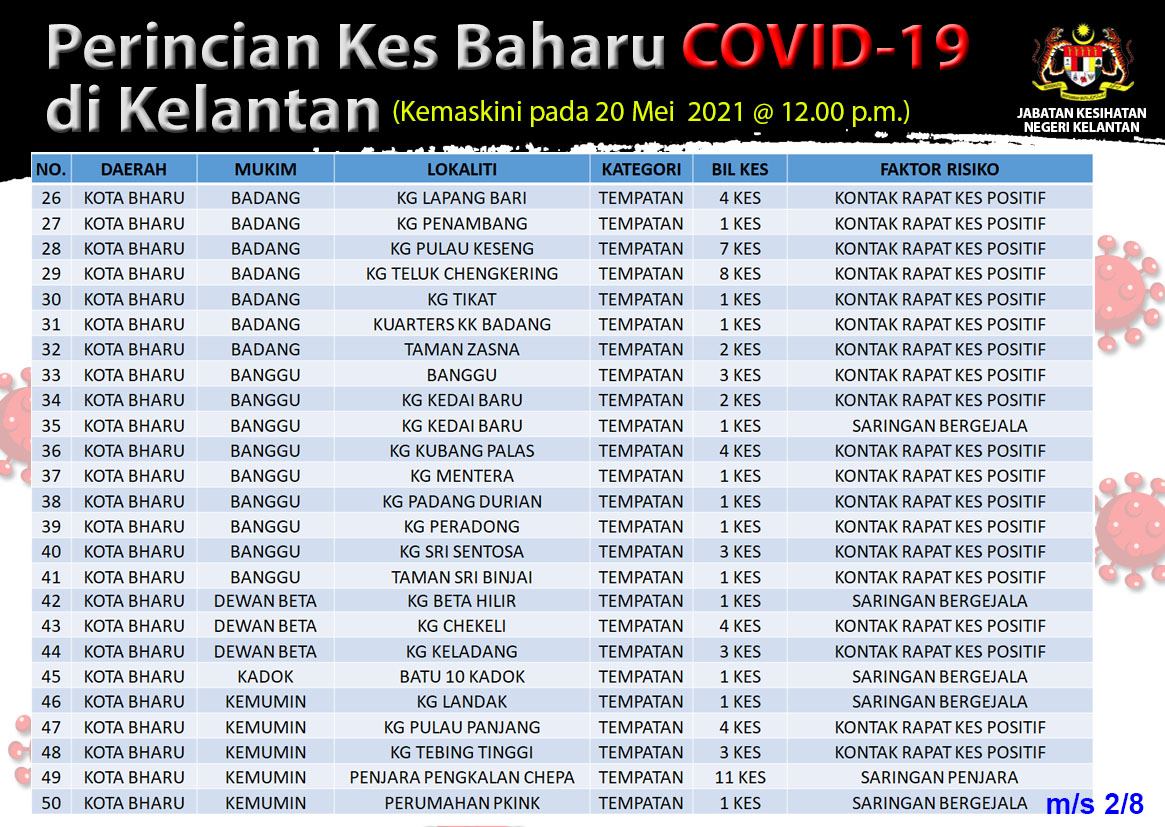 Perincian Kes Baharu COVID-19 di Kelantan (Kemaskini pada 20 Mei 2021 @ 12.00 p.m.)

JABATAN KESIHATAN NEGERI KELANTAN

| NO. | DAERAH | MUKIM | LOKALITI | KATEGORI | BIL KES | FAKTOR RISIKO |
|---|---|---|---|---|---|---|
| 26 | KOTA BHARU | BADANG | KG LAPANG BARI | TEMPATAN | 4 KES | KONTAK RAPAT KES POSITIF |
| 27 | KOTA BHARU | BADANG | KG PENAMBANG | TEMPATAN | 1 KES | KONTAK RAPAT KES POSITIF |
| 28 | KOTA BHARU | BADANG | KG PULAU KESENG | TEMPATAN | 7 KES | KONTAK RAPAT KES POSITIF |
| 29 | KOTA BHARU | BADANG | KG TELUK CHENGKERING | TEMPATAN | 8 KES | KONTAK RAPAT KES POSITIF |
| 30 | KOTA BHARU | BADANG | KG TIKAT | TEMPATAN | 1 KES | KONTAK RAPAT KES POSITIF |
| 31 | KOTA BHARU | BADANG | KUARTERS KK BADANG | TEMPATAN | 1 KES | KONTAK RAPAT KES POSITIF |
| 32 | KOTA BHARU | BADANG | TAMAN ZASNA | TEMPATAN | 2 KES | KONTAK RAPAT KES POSITIF |
| 33 | KOTA BHARU | BANGGU | BANGGU | TEMPATAN | 3 KES | KONTAK RAPAT KES POSITIF |
| 34 | KOTA BHARU | BANGGU | KG KEDAI BARU | TEMPATAN | 2 KES | KONTAK RAPAT KES POSITIF |
| 35 | KOTA BHARU | BANGGU | KG KEDAI BARU | TEMPATAN | 1 KES | SARINGAN BERGEJALA |
| 36 | KOTA BHARU | BANGGU | KG KUBANG PALAS | TEMPATAN | 4 KES | KONTAK RAPAT KES POSITIF |
| 37 | KOTA BHARU | BANGGU | KG MENTERA | TEMPATAN | 1 KES | KONTAK RAPAT KES POSITIF |
| 38 | KOTA BHARU | BANGGU | KG PADANG DURIAN | TEMPATAN | 1 KES | KONTAK RAPAT KES POSITIF |
| 39 | KOTA BHARU | BANGGU | KG PERADONG | TEMPATAN | 1 KES | KONTAK RAPAT KES POSITIF |
| 40 | KOTA BHARU | BANGGU | KG SRI SENTOSA | TEMPATAN | 3 KES | KONTAK RAPAT KES POSITIF |
| 41 | KOTA BHARU | BANGGU | TAMAN SRI BINJAI | TEMPATAN | 1 KES | KONTAK RAPAT KES POSITIF |
| 42 | KOTA BHARU | DEWAN BETA | KG BETA HILIR | TEMPATAN | 1 KES | SARINGAN BERGEJALA |
| 43 | KOTA BHARU | DEWAN BETA | KG CHEKELI | TEMPATAN | 4 KES | KONTAK RAPAT KES POSITIF |
| 44 | KOTA BHARU | DEWAN BETA | KG KELADANG | TEMPATAN | 3 KES | KONTAK RAPAT KES POSITIF |
| 45 | KOTA BHARU | KADOK | BATU 10 KADOK | TEMPATAN | 1 KES | SARINGAN BERGEJALA |
| 46 | KOTA BHARU | KEMUMIN | KG LANDAK | TEMPATAN | 1 KES | SARINGAN BERGEJALA |
| 47 | KOTA BHARU | KEMUMIN | KG PULAU PANJANG | TEMPATAN | 4 KES | KONTAK RAPAT KES POSITIF |
| 48 | KOTA BHARU | KEMUMIN | KG TEBING TINGGI | TEMPATAN | 3 KES | KONTAK RAPAT KES POSITIF |
| 49 | KOTA BHARU | KEMUMIN | PENJARA PENGKALAN CHEPA | TEMPATAN | 11 KES | SARINGAN PENJARA |
| 50 | KOTA BHARU | KEMUMIN | PERUMAHAN PKINK | TEMPATAN | 1 KES | SARINGAN BERGEJALA |

m/s 2/8